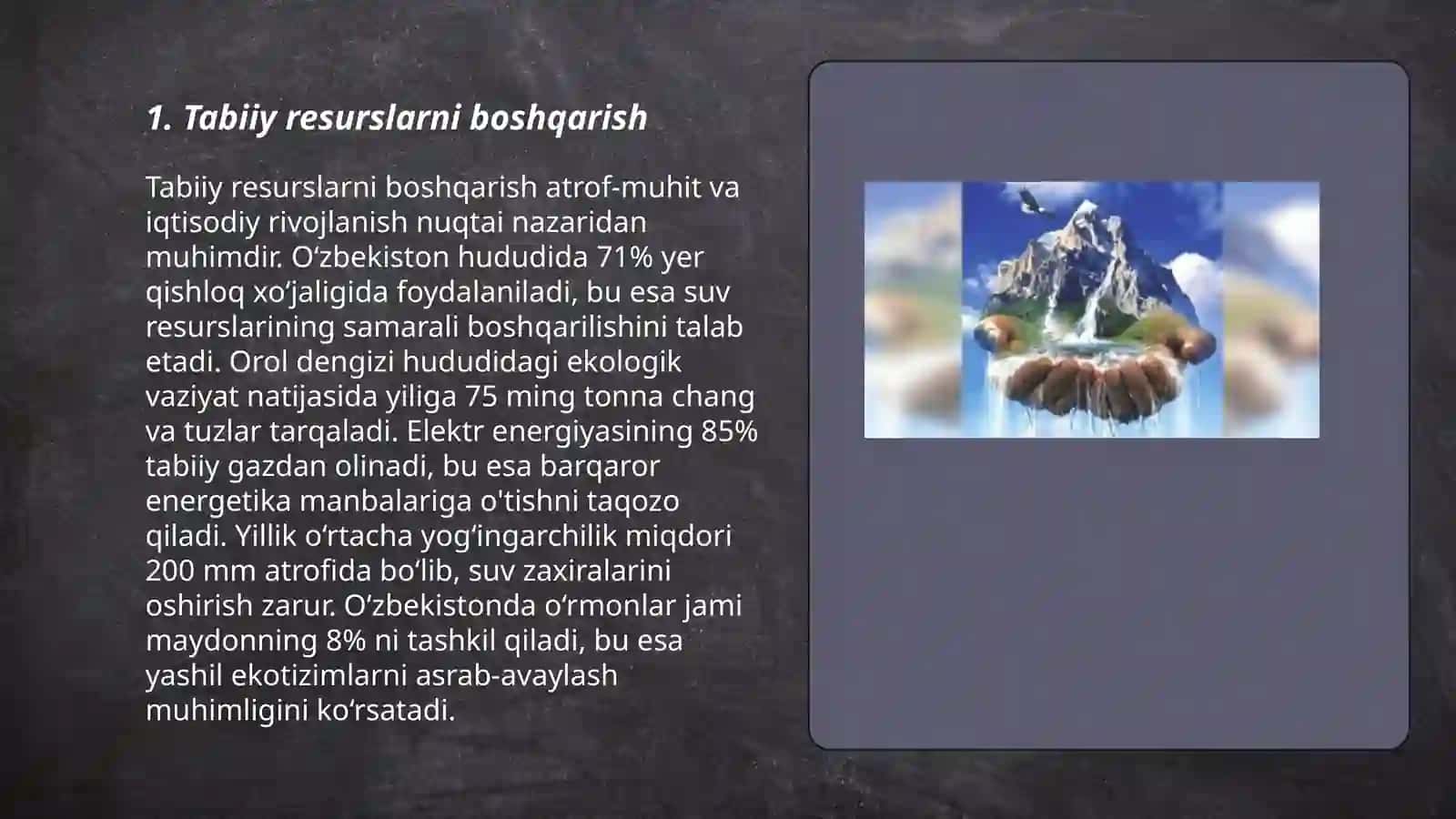 1. Tabiiy resurslarni boshqarish

Tabiiy resurslarni boshqarish atrof-muhit va iqtisodiy rivojlanish nuqtai nazaridan muhimdir. Oʻzbekiston hududida 71% yer qishloq xoʻjaligida foydalaniladi, bu esa suv resurslarining samarali boshqarilishini talab etadi. Orol dengizi hududidagi ekologik vaziyat natijasida yiliga 75 ming tonna chang va tuzlar tarqaladi. Elektr energiyasining 85% tabiiy gazdan olinadi, bu esa barqaror energetika manbalariga o'tishni taqozo qiladi. Yillik oʻrtacha yogʻingarchilik miqdori 200 mm atrofida boʻlib, suv zaxiralarini oshirish zarur. Oʻzbekistonda oʻrmonlar jami maydonning 8% ni tashkil qiladi, bu esa yashil ekotizimlarni asrab-avaylash muhimligini koʻrsatadi.